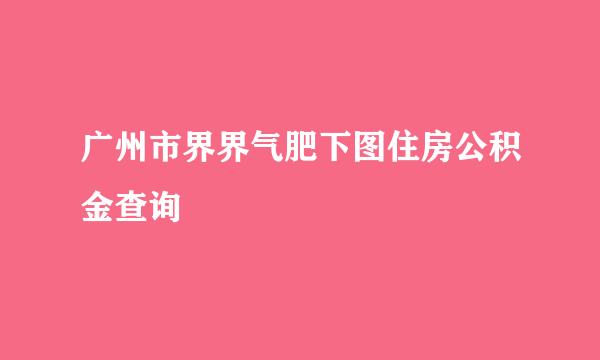 广州市界界气肥下图住房公积金查询